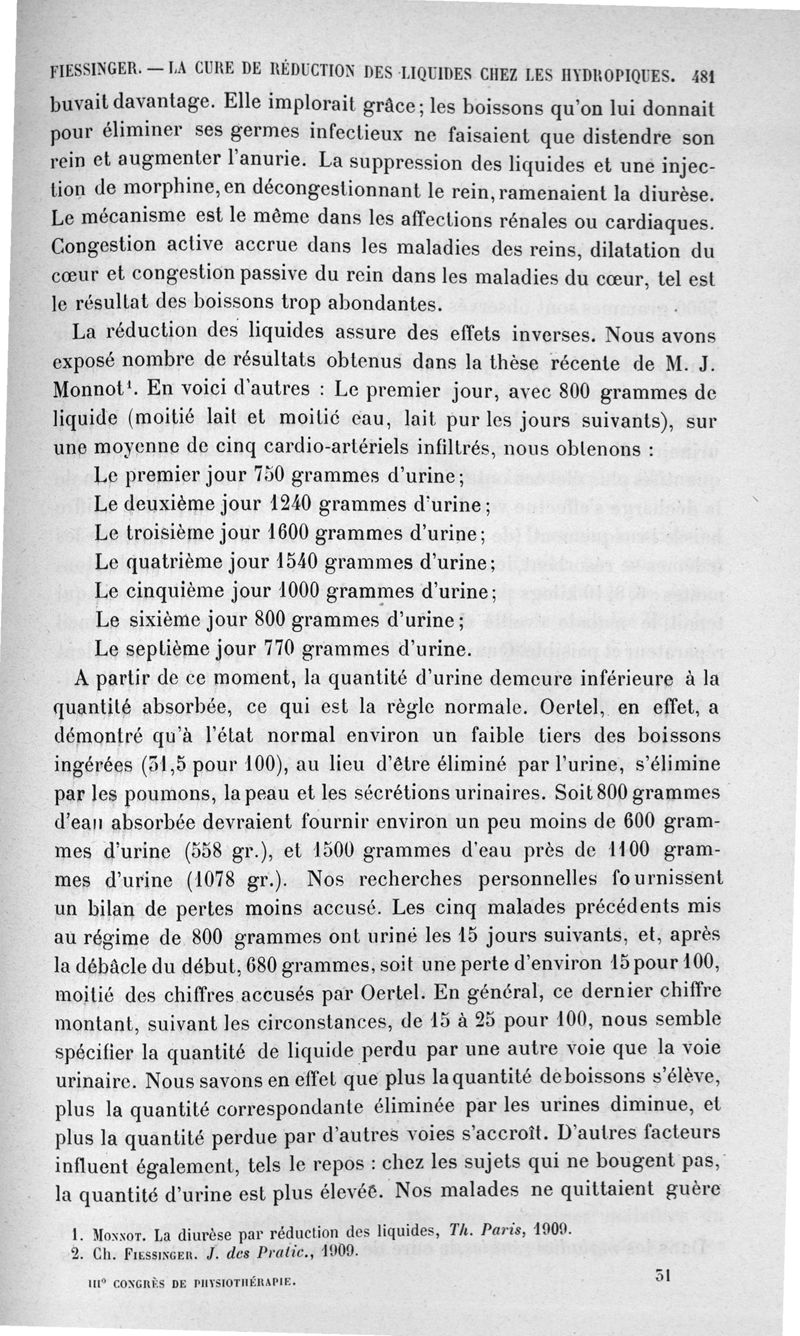 FIESSINGER. — LA CURE DE RÉDUCTION DES LIQUIDES CHEZ LES HYDROPIQUES. 481

buvait davantage. Elle implorait grâce; les boissons qu'on lui donnait pour éliminer ses germes infectieux ne faisaient que distendre son rein et augmenter l'anurie. La suppression des liquides et une injection de morphine, en décongestionnant le rein, ramenaient la diurèse. Le mécanisme est le même dans les affections rénales ou cardiaques. Congestion active accrue dans les maladies des reins, dilatation du cœur et congestion passive du rein dans les maladies du cœur, tel est le résultat des boissons trop abondantes.

La réduction des liquides assure des effets inverses. Nous avons exposé nombre de résultats obtenus dans la thèse récente de M. J. Monnot¹. En voici d'autres : Le premier jour, avec 800 grammes de liquide (moitié lait et moitié eau, lait pur les jours suivants), sur une moyenne de cinq cardio-artériels infiltrés, nous obtenons :

Le premier jour 750 grammes d'urine;
Le deuxième jour 1240 grammes d'urine;
Le troisième jour 1600 grammes d'urine;
Le quatrième jour 1540 grammes d'urine;
Le cinquième jour 1000 grammes d'urine;
Le sixième jour 800 grammes d'urine;
Le septième jour 770 grammes d'urine.

A partir de ce moment, la quantité d'urine demeure inférieure à la quantité absorbée, ce qui est la règle normale. Oertel, en effet, a démontré qu'à l'état normal environ un faible tiers des boissons ingérées (31,5 pour 100), au lieu d'être éliminé par l'urine, s'élimine par les poumons, la peau et les sécrétions urinaires. Soit 800 grammes d'eau absorbée devraient fournir environ un peu moins de 600 grammes d'urine (558 gr.), et 1500 grammes d'eau près de 1100 grammes d'urine (1078 gr.). Nos recherches personnelles fournissent un bilan de pertes moins accusé. Les cinq malades précédents mis au régime de 800 grammes ont uriné les 15 jours suivants, et, après la débâcle du début, 680 grammes, soit une perte d'environ 15 pour 100, moitié des chiffres accusés par Oertel. En général, ce dernier chiffre montant, suivant les circonstances, de 15 à 25 pour 100, nous semble spécifier la quantité de liquide perdu par une autre voie que la voie urinaire. Nous savons en effet que plus la quantité de boissons s'élève, plus la quantité correspondante éliminée par les urines diminue, et plus la quantité perdue par d'autres voies s'accroît. D'autres facteurs influent également, tels le repos : chez les sujets qui ne bougent pas, la quantité d'urine est plus élevée. Nos malades ne quittaient guère

1. Monnot. La diurèse par réduction des liquides, Th. Paris, 1909.
2. Ch. Fiessinger. J. des Pratic., 1909.

IIIᵉ CONGRÈS DE PHYSIOTHÉRAPIE. 31